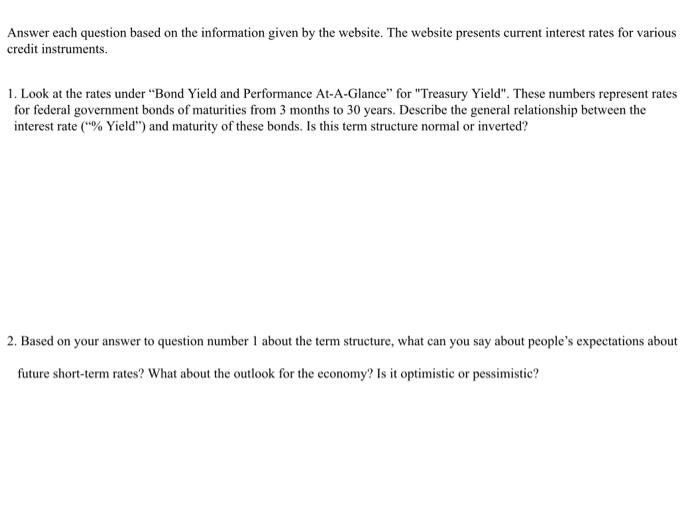 Answer each question based on the information given by the website. The website presents current interest rates for various credit instruments.

1. Look at the rates under “Bond Yield and Performance At-A-Glance” for "Treasury Yield". These numbers represent rates for federal government bonds of maturities from 3 months to 30 years. Describe the general relationship between the interest rate (“% Yield”) and maturity of these bonds. Is this term structure normal or inverted?

2. Based on your answer to question number 1 about the term structure, what can you say about people’s expectations about future short-term rates? What about the outlook for the economy? Is it optimistic or pessimistic?